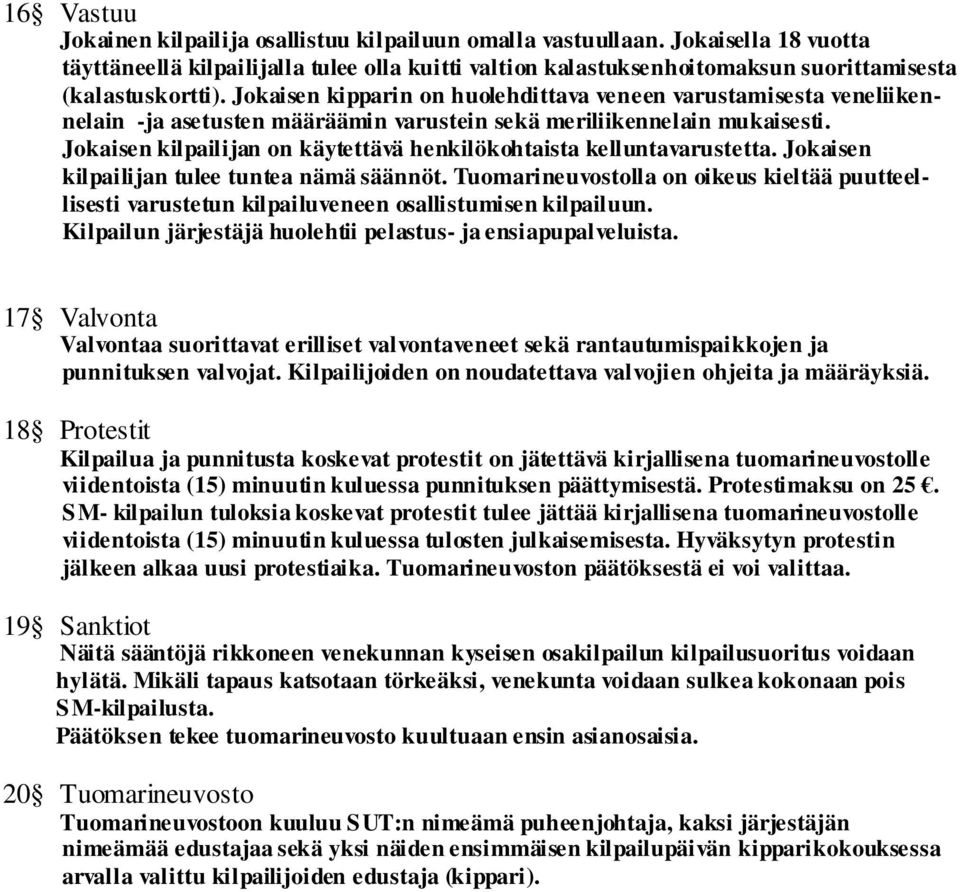 16§ Vastuu
Jokainen kilpailija osallistuu kilpailuun omalla vastuullaan. Jokaisella 18 vuotta täyttäneellä kilpailijalla tulee olla kuitti valtion kalastuksenhoitomaksun suorittamisesta (kalastuskortti). Jokaisen kipparin on huolehdittava veneen varustamisesta veneliikennelain -ja asetusten määräämin varustein sekä meriliikennelain mukaisesti. Jokaisen kilpailijan on käytettävä henkilökohtaista kelluntavarustetta. Jokaisen kilpailijan tulee tuntea nämä säännöt. Tuomarineuvostolla on oikeus kieltää puutteellisesti varustetun kilpailuveneen osallistumisen kilpailuun.
Kilpailun järjestäjä huolehtii pelastus- ja ensiapupalveluista.

17§ Valvonta
Valvontaa suorittavat erilliset valvontaveneet sekä rantautumispaikkojen ja punnituksen valvojat. Kilpailijoiden on noudatettava valvojien ohjeita ja määräyksiä.

18§ Protestit
Kilpailua ja punnitusta koskevat protestit on jätettävä kirjallisena tuomarineuvostolle viidentoista (15) minuutin kuluessa punnituksen päättymisestä. Protestimaksu on 25 €. SM- kilpailun tuloksia koskevat protestit tulee jättää kirjallisena tuomarineuvostolle viidentoista (15) minuutin kuluessa tulosten julkaisemisesta. Hyväksytyn protestin jälkeen alkaa uusi protestiaika. Tuomarineuvoston päätöksestä ei voi valittaa.

19§ Sanktiot
Näitä sääntöjä rikkoneen venekunnan kyseisen osakilpailun kilpailusuoritus voidaan hylätä. Mikäli tapaus katsotaan törkeäksi, venekunta voidaan sulkea kokonaan pois SM-kilpailusta.
Päätöksen tekee tuomarineuvosto kuultuaan ensin asianosaisia.

20§ Tuomarineuvosto
Tuomarineuvostoon kuuluu SUT:n nimeämä puheenjohtaja, kaksi järjestäjän nimeämää edustajaa sekä yksi näiden ensimmäisen kilpailupäivän kipparikokouksessa arvalla valittu kilpailijoiden edustaja (kippari).